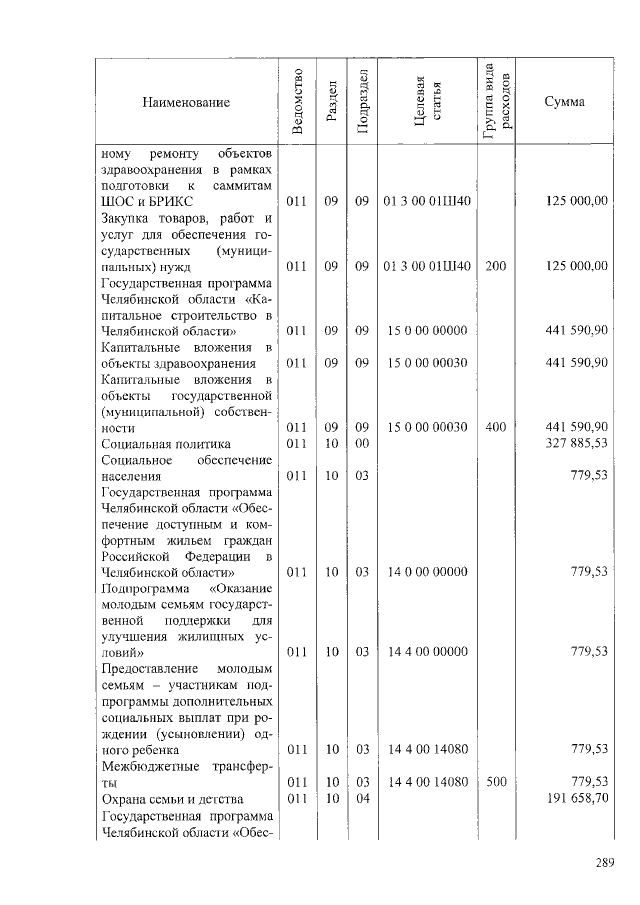 | Наименование | Ведомство | Раздел | Подраздел | Целевая статья | Группа вида расходов | Сумма |
|---|---|---|---|---|---|---|
| ному ремонту объектов здравоохранения в рамках подготовки к саммитам ШОС и БРИКС | 011 | 09 | 09 | 01 3 00 01Ш40 | | 125 000,00 |
| Закупка товаров, работ и услуг для обеспечения государственных (муниципальных) нужд | 011 | 09 | 09 | 01 3 00 01Ш40 | 200 | 125 000,00 |
| Государственная программа Челябинской области «Капитальное строительство в Челябинской области» | 011 | 09 | 09 | 15 0 00 00000 | | 441 590,90 |
| Капитальные вложения в объекты здравоохранения | 011 | 09 | 09 | 15 0 00 00030 | | 441 590,90 |
| Капитальные вложения в объекты государственной (муниципальной) собственности | 011 | 09 | 09 | 15 0 00 00030 | 400 | 441 590,90 |
| Социальная политика | 011 | 10 | 00 | | | 327 885,53 |
| Социальное обеспечение населения | 011 | 10 | 03 | | | 779,53 |
| Государственная программа Челябинской области «Обеспечение доступным и комфортным жильем граждан Российской Федерации в Челябинской области» | 011 | 10 | 03 | 14 0 00 00000 | | 779,53 |
| Подпрограмма «Оказание молодым семьям государственной поддержки для улучшения жилищных условий» | 011 | 10 | 03 | 14 4 00 00000 | | 779,53 |
| Предоставление молодым семьям – участникам подпрограммы дополнительных социальных выплат при рождении (усыновлении) одного ребенка | 011 | 10 | 03 | 14 4 00 14080 | | 779,53 |
| Межбюджетные трансферты | 011 | 10 | 03 | 14 4 00 14080 | 500 | 779,53 |
| Охрана семьи и детства | 011 | 10 | 04 | | | 191 658,70 |
| Государственная программа Челябинской области «Обес- | | | | | | |

289